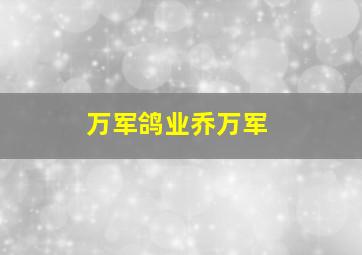 万军鸽业乔万军